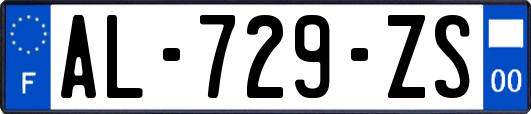 F
AL-729-ZS
00